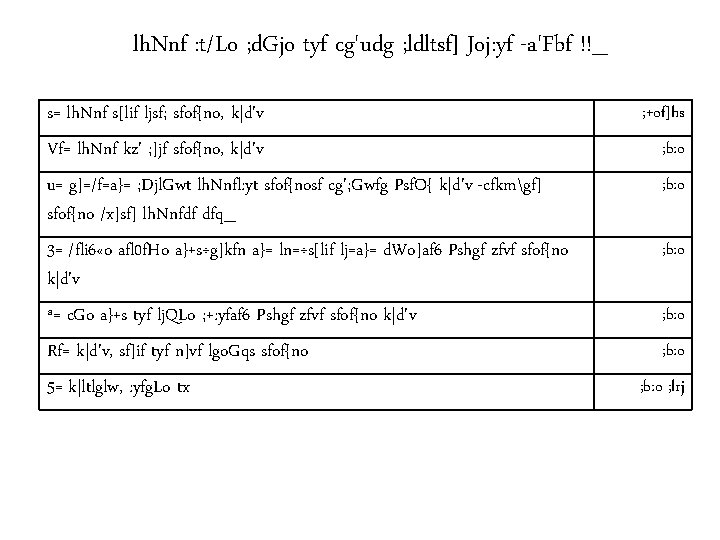 lhNnf :t/Lo ;dGjo tyf cg'udg ;ldltsf] Joj:yf -a'Fbf !!_

| s= lhNnf s[lif ljsf; sfof{no, k|d'v | ;+of]hs |
|---|---|
| Vf= lhNnf kz' ;]jf sfof{no, k|d'v | ;b:o |
| u= g]=/f=a}= ;DjlGwt lhNnfl:yt sfof{nosf cg';Gwfg PsfO{ k|d'v -cfkm\gf] sfof{no /x]sf] lhNnfdf dfq_ | ;b:o |
| 3= /fli6«o afl0fHo a}+s÷g]kfn a}= ln=÷s[lif lj=a}= dWo]af6 Pshgf zfvf sfof{no k|d'v | ;b:o |
| ª= cGo a}+s tyf ljQLo ;+:yfaf6 Pshgf zfvf sfof{no k|d'v | ;b:o |
| Rf= k|d'v, sf]if tyf n]vf lgoGqs sfof{no | ;b:o |
| 5= k|ltlglw, :yfgLo tx | ;b:o ;lrj |